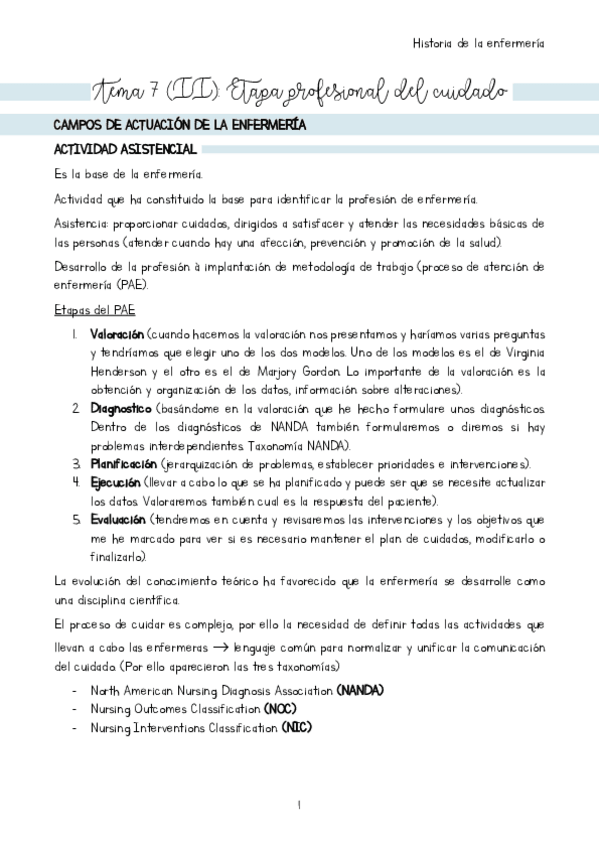 Historia de la enfermería

Tema 7 (II). Etapa profesional del cuidado

CAMPOS DE ACTUACIÓN DE LA ENFERMERÍA

ACTIVIDAD ASISTENCIAL

Es la base de la enfermería.

Actividad que ha constituido la base para identificar la profesión de enfermería.

Asistencia: proporcionar cuidados, dirigidos a satisfacer y atender las necesidades básicas de las personas (atender cuando hay una afección, prevención y promoción de la salud).

Desarrollo de la profesión à implantación de metodología de trabajo (proceso de atención de enfermería (PAE).

Etapas del PAE

1. Valoración (cuando hacemos la valoración nos presentamos y haríamos varias preguntas y tendríamos que elegir uno de los dos modelos. Uno de los modelos es el de Virginia Henderson y el otro es el de Marjory Gordon. Lo importante de la valoración es la obtención y organización de los datos, información sobre alteraciones).
2. Diagnostico (basándome en la valoración que he hecho formulare unos diagnósticos. Dentro de los diagnósticos de NANDA también formularemos o diremos si hay problemas interdependientes. Taxonomía NANDA).
3. Planificación (jerarquización de problemas, establecer prioridades e intervenciones).
4. Ejecución (llevar a cabo lo que se ha planificado y puede ser que se necesite actualizar los datos. Valoraremos también cual es la respuesta del paciente).
5. Evaluación (tendremos en cuenta y revisaremos las intervenciones y los objetivos que me he marcado para ver si es necesario mantener el plan de cuidados, modificarlo o finalizarlo).

La evolución del conocimiento teórico ha favorecido que la enfermería se desarrolle como una disciplina científica.

El proceso de cuidar es complejo, por ello la necesidad de definir todas las actividades que llevan a cabo las enfermeras → lenguaje común para normalizar y unificar la comunicación del cuidado. (Por ello aparecieron las tres taxonomías)

- North American Nursing Diagnosis Association (NANDA)
- Nursing Outcomes Classification (NOC)
- Nursing Interventions Classification (NIC)

1